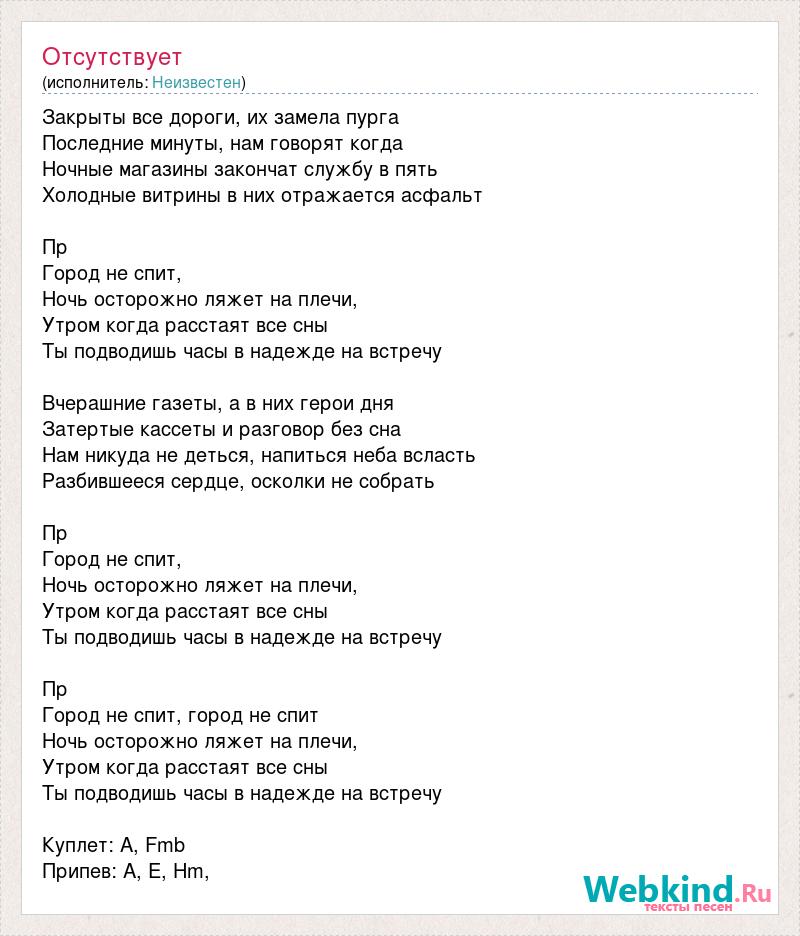 Отсутствует
(исполнитель: Неизвестен)

Закрыты все дороги, их замела пурга
Последние минуты, нам говорят когда
Ночные магазины закончат службу в пять
Холодные витрины в них отражается асфальт

Пр
Город не спит,
Ночь осторожно ляжет на плечи,
Утром когда расстаят все сны
Ты подводишь часы в надежде на встречу

Вчерашние газеты, а в них герои дня
Затертые кассеты и разговор без сна
Нам никуда не деться, напиться неба всласть
Разбившееся сердце, осколки не собрать

Пр
Город не спит,
Ночь осторожно ляжет на плечи,
Утром когда расстаят все сны
Ты подводишь часы в надежде на встречу

Пр
Город не спит, город не спит
Ночь осторожно ляжет на плечи,
Утром когда расстаят все сны
Ты подводишь часы в надежде на встречу

Куплет: A, Fmb
Припев: A, E, Hm,

Webkind.Ru
тексты песен